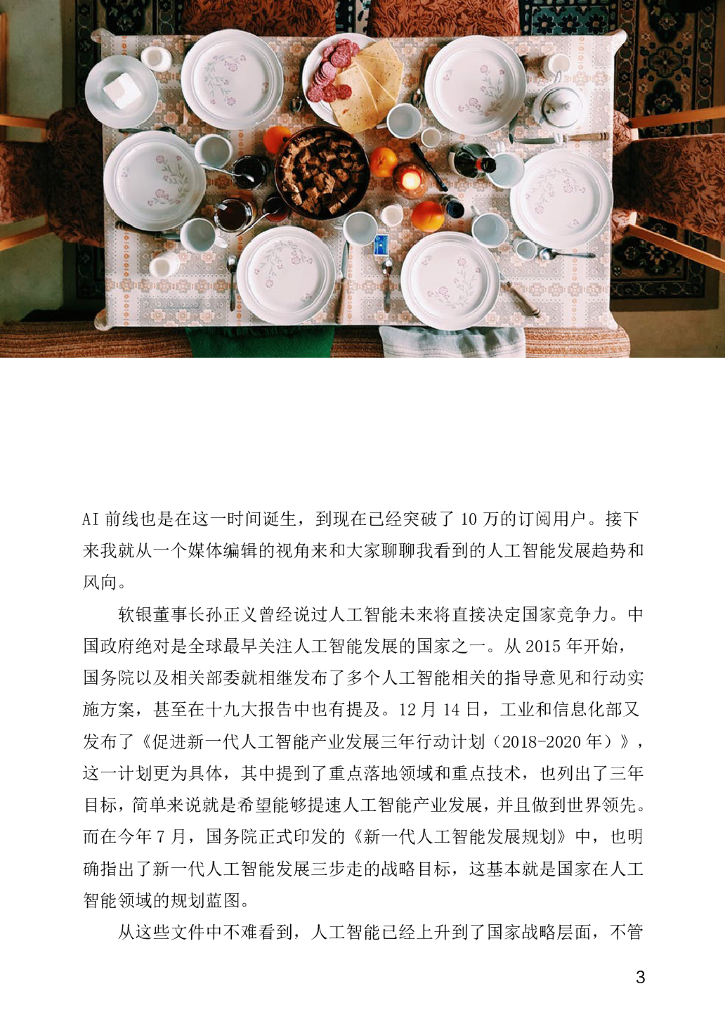 AI前线也是在这一时间诞生，到现在已经突破了10万的订阅用户。接下来我就从一个媒体编辑的视角来和大家聊聊我看到的人工智能发展趋势和风向。

软银董事长孙正义曾经说过人工智能未来将直接决定国家竞争力。中国政府绝对是全球最早关注人工智能发展的国家之一。从2015年开始，国务院以及相关部委就相继发布了多个人工智能相关的指导意见和行动实施方案，甚至在十九大报告中也有提及。12月14日，工业和信息化部又发布了《促进新一代人工智能产业发展三年行动计划（2018-2020年）》，这一计划更为具体，其中提到了重点落地领域和重点技术，也列出了三年目标，简单来说就是希望能够提速人工智能产业发展，并且做到世界领先。而在今年7月，国务院正式印发的《新一代人工智能发展规划》中，也明确指出了新一代人工智能发展三步走的战略目标，这基本就是国家在人工智能领域的规划蓝图。

从这些文件中不难看到，人工智能已经上升到了国家战略层面，不管

3